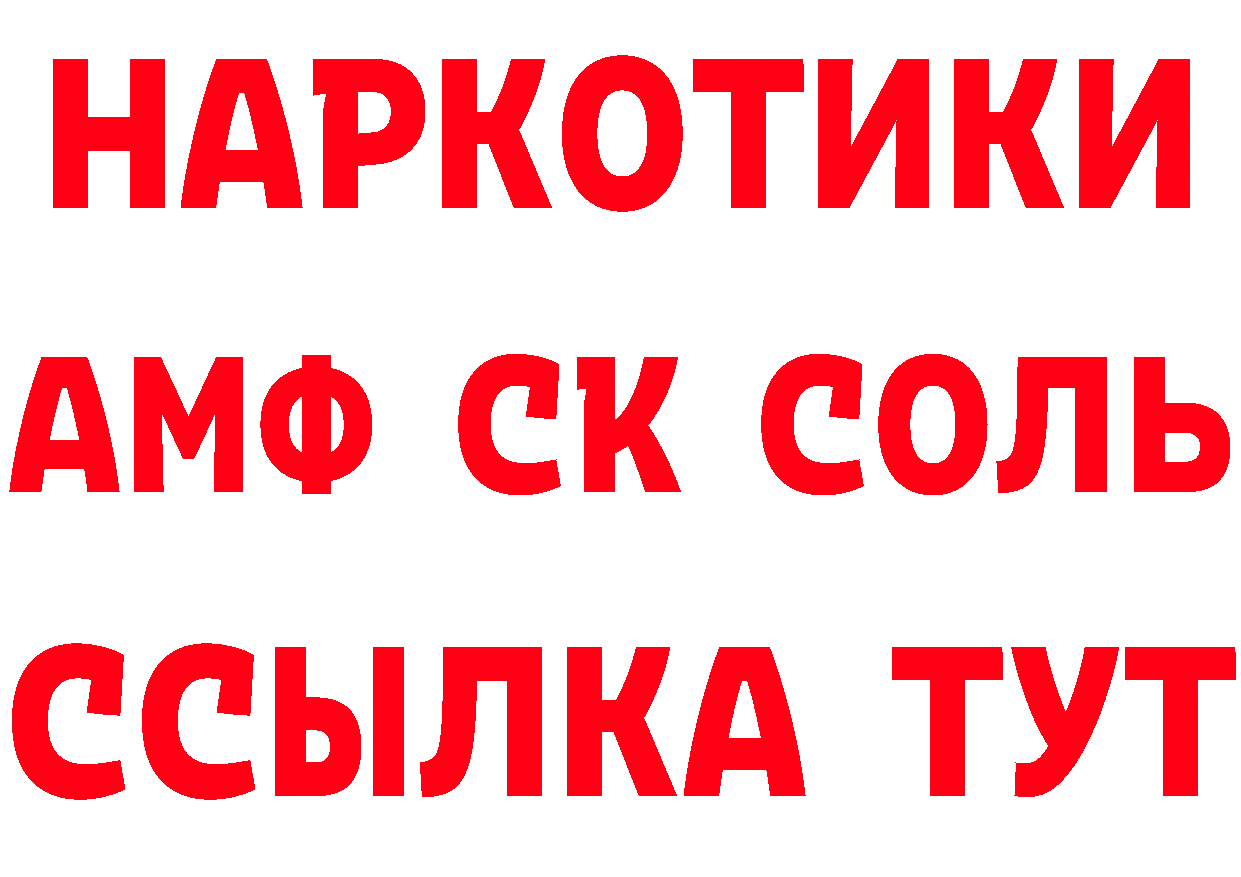 НАРКОТИКИ

АМФ СК СОЛЬ

ССЫЛКА ТУТ